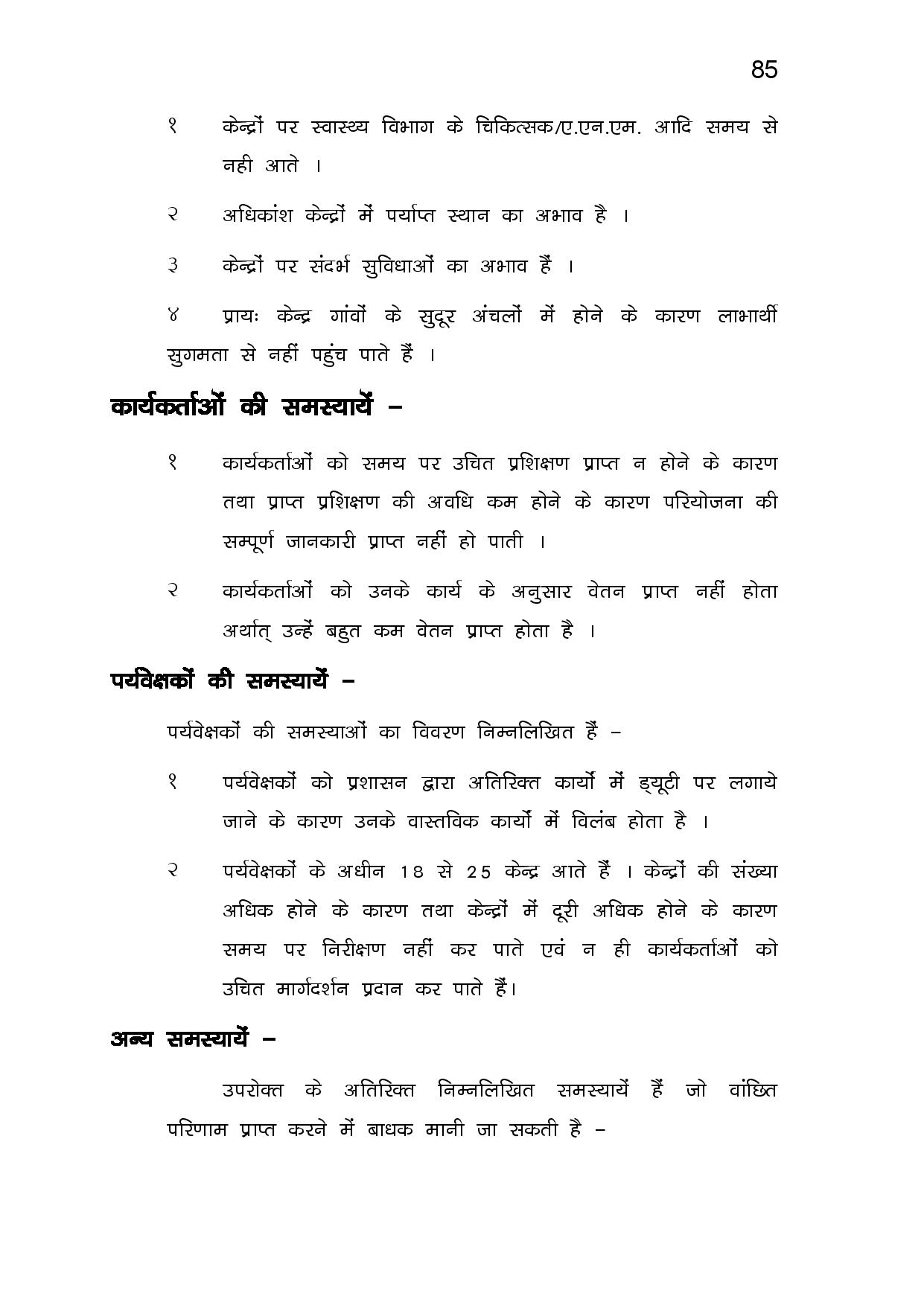 85

१ केन्द्रों पर स्वास्थ्य विभाग के चिकित्सक/ए.एन.एम. आदि समय से नही आते ।

२ अधिकांश केन्द्रों में पर्याप्त स्थान का अभाव है ।

३ केन्द्रों पर संदर्भ सुविधाओं का अभाव हैं ।

४ प्रायः केन्द्र गांवों के सुदूर अंचलों में होने के कारण लाभार्थी सुगमता से नहीं पहुंच पाते हैं ।

कार्यकर्ताओं की समस्यायें –

१ कार्यकर्ताओं को समय पर उचित प्रशिक्षण प्राप्त न होने के कारण तथा प्राप्त प्रशिक्षण की अवधि कम होने के कारण परियोजना की सम्पूर्ण जानकारी प्राप्त नहीं हो पाती ।

२ कार्यकर्ताओं को उनके कार्य के अनुसार वेतन प्राप्त नहीं होता अर्थात् उन्हें बहुत कम वेतन प्राप्त होता है ।

पर्यवेक्षकों की समस्यायें –

पर्यवेक्षकों की समस्याओं का विवरण निम्नलिखित हैं –

१ पर्यवेक्षकों को प्रशासन द्वारा अतिरिक्त कार्यो में ड्यूटी पर लगाये जाने के कारण उनके वास्तविक कार्यो में विलंब होता है ।

२ पर्यवेक्षकों के अधीन 18 से 25 केन्द्र आते हैं । केन्द्रों की संख्या अधिक होने के कारण तथा केन्द्रों में दूरी अधिक होने के कारण समय पर निरीक्षण नहीं कर पाते एवं न ही कार्यकर्ताओं को उचित मार्गदर्शन प्रदान कर पाते हैं।

अन्य समस्यायें –

उपरोक्त के अतिरिक्त निम्नलिखित समस्यायें हैं जो वांछित परिणाम प्राप्त करने में बाधक मानी जा सकती है –